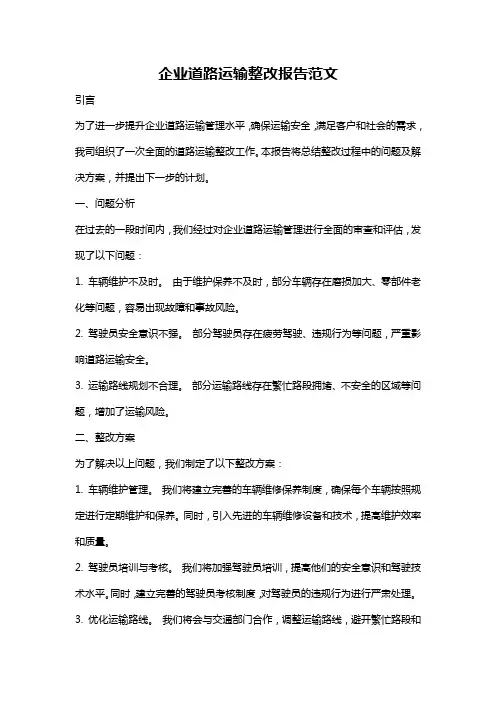 企业道路运输整改报告范文

引言

为了进一步提升企业道路运输管理水平，确保运输安全，满足客户和社会的需求，我司组织了一次全面的道路运输整改工作。本报告将总结整改过程中的问题及解决方案，并提出下一步的计划。

一、问题分析

在过去的一段时间内，我们经过对企业道路运输管理进行全面的审查和评估，发现了以下问题：

1. 车辆维护不及时。 由于维护保养不及时，部分车辆存在磨损加大、零部件老化等问题，容易出现故障和事故风险。

2. 驾驶员安全意识不强。 部分驾驶员存在疲劳驾驶、违规行为等问题，严重影响道路运输安全。

3. 运输路线规划不合理。 部分运输路线存在繁忙路段拥堵、不安全的区域等问题，增加了运输风险。

二、整改方案

为了解决以上问题，我们制定了以下整改方案：

1. 车辆维护管理。 我们将建立完善的车辆维修保养制度，确保每个车辆按照规定进行定期维护和保养。同时，引入先进的车辆维修设备和技术，提高维护效率和质量。

2. 驾驶员培训与考核。 我们将加强驾驶员培训，提高他们的安全意识和驾驶技术水平。同时，建立完善的驾驶员考核制度，对驾驶员的违规行为进行严肃处理。

3. 优化运输路线。 我们将会与交通部门合作，调整运输路线，避开繁忙路段和